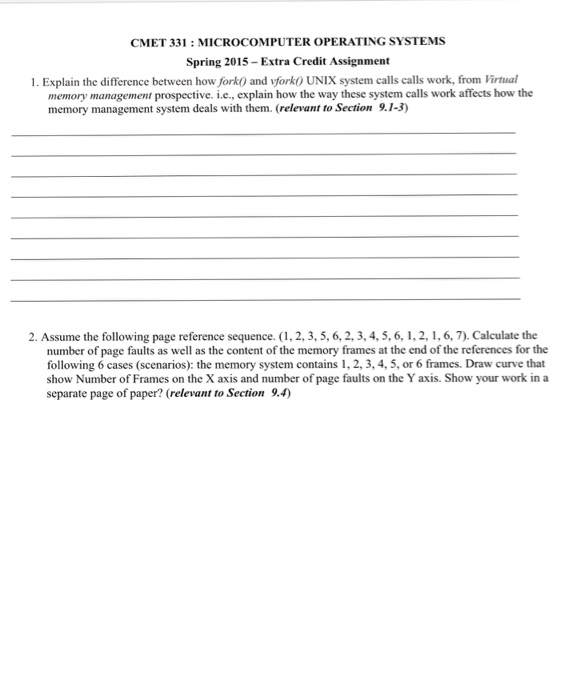 CMET 331 : MICROCOMPUTER OPERATING SYSTEMS

Spring 2015 – Extra Credit Assignment

1. Explain the difference between how fork() and vfork() UNIX system calls calls work, from Virtual memory management prospective. i.e., explain how the way these system calls work affects how the memory management system deals with them. (relevant to Section 9.1-3)

2. Assume the following page reference sequence. (1, 2, 3, 5, 6, 2, 3, 4, 5, 6, 1, 2, 1, 6, 7). Calculate the number of page faults as well as the content of the memory frames at the end of the references for the following 6 cases (scenarios): the memory system contains 1, 2, 3, 4, 5, or 6 frames. Draw curve that show Number of Frames on the X axis and number of page faults on the Y axis. Show your work in a separate page of paper? (relevant to Section 9.4)